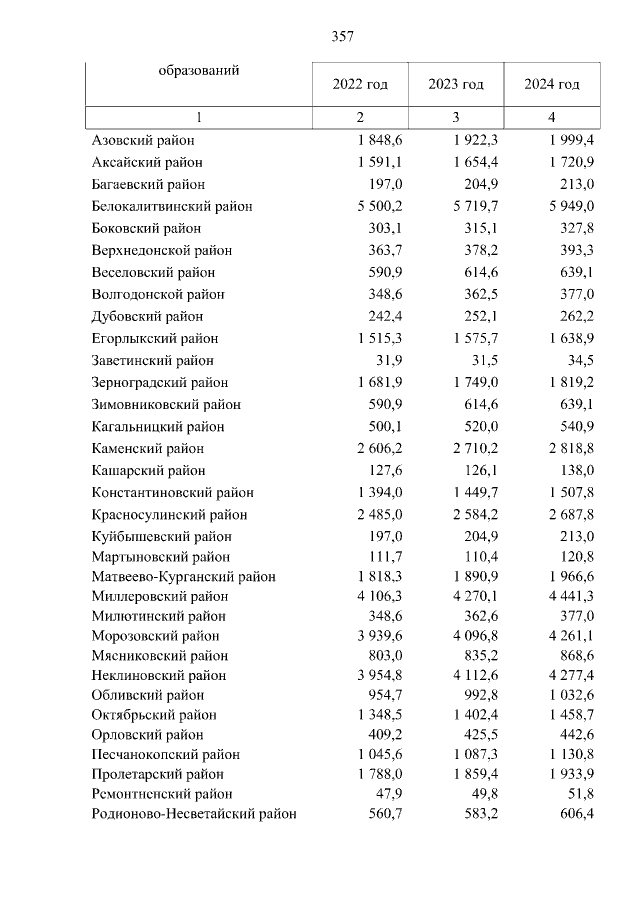 357

| образований | 2022 год | 2023 год | 2024 год |
|---|---|---|---|
| 1 | 2 | 3 | 4 |
| Азовский район | 1 848,6 | 1 922,3 | 1 999,4 |
| Аксайский район | 1 591,1 | 1 654,4 | 1 720,9 |
| Багаевский район | 197,0 | 204,9 | 213,0 |
| Белокалитвинский район | 5 500,2 | 5 719,7 | 5 949,0 |
| Боковский район | 303,1 | 315,1 | 327,8 |
| Верхнедонской район | 363,7 | 378,2 | 393,3 |
| Веселовский район | 590,9 | 614,6 | 639,1 |
| Волгодонской район | 348,6 | 362,5 | 377,0 |
| Дубовский район | 242,4 | 252,1 | 262,2 |
| Егорлыкский район | 1 515,3 | 1 575,7 | 1 638,9 |
| Заветинский район | 31,9 | 31,5 | 34,5 |
| Зерноградский район | 1 681,9 | 1 749,0 | 1 819,2 |
| Зимовниковский район | 590,9 | 614,6 | 639,1 |
| Кагальницкий район | 500,1 | 520,0 | 540,9 |
| Каменский район | 2 606,2 | 2 710,2 | 2 818,8 |
| Кашарский район | 127,6 | 126,1 | 138,0 |
| Константиновский район | 1 394,0 | 1 449,7 | 1 507,8 |
| Красносулинский район | 2 485,0 | 2 584,2 | 2 687,8 |
| Куйбышевский район | 197,0 | 204,9 | 213,0 |
| Мартыновский район | 111,7 | 110,4 | 120,8 |
| Матвеево-Курганский район | 1 818,3 | 1 890,9 | 1 966,6 |
| Миллеровский район | 4 106,3 | 4 270,1 | 4 441,3 |
| Милютинский район | 348,6 | 362,6 | 377,0 |
| Морозовский район | 3 939,6 | 4 096,8 | 4 261,1 |
| Мясниковский район | 803,0 | 835,2 | 868,6 |
| Неклиновский район | 3 954,8 | 4 112,6 | 4 277,4 |
| Обливский район | 954,7 | 992,8 | 1 032,6 |
| Октябрьский район | 1 348,5 | 1 402,4 | 1 458,7 |
| Орловский район | 409,2 | 425,5 | 442,6 |
| Песчанокопский район | 1 045,6 | 1 087,3 | 1 130,8 |
| Пролетарский район | 1 788,0 | 1 859,4 | 1 933,9 |
| Ремонтненский район | 47,9 | 49,8 | 51,8 |
| Родионово-Несветайский район | 560,7 | 583,2 | 606,4 |